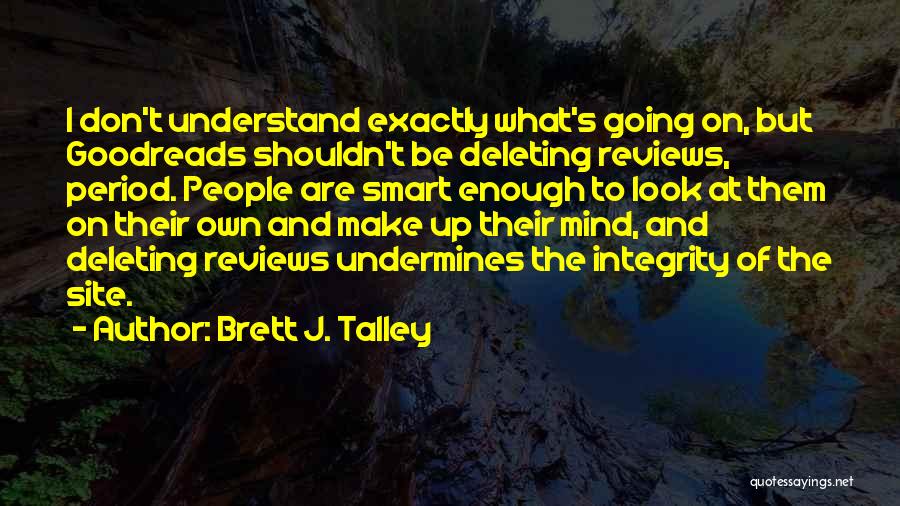 I don't understand exactly what's going on, but Goodreads shouldn't be deleting reviews, period. People are smart enough to look at them on their own and make up their mind, and deleting reviews undermines the integrity of the site.

- Author: Brett J. Talley

quotessayings.net